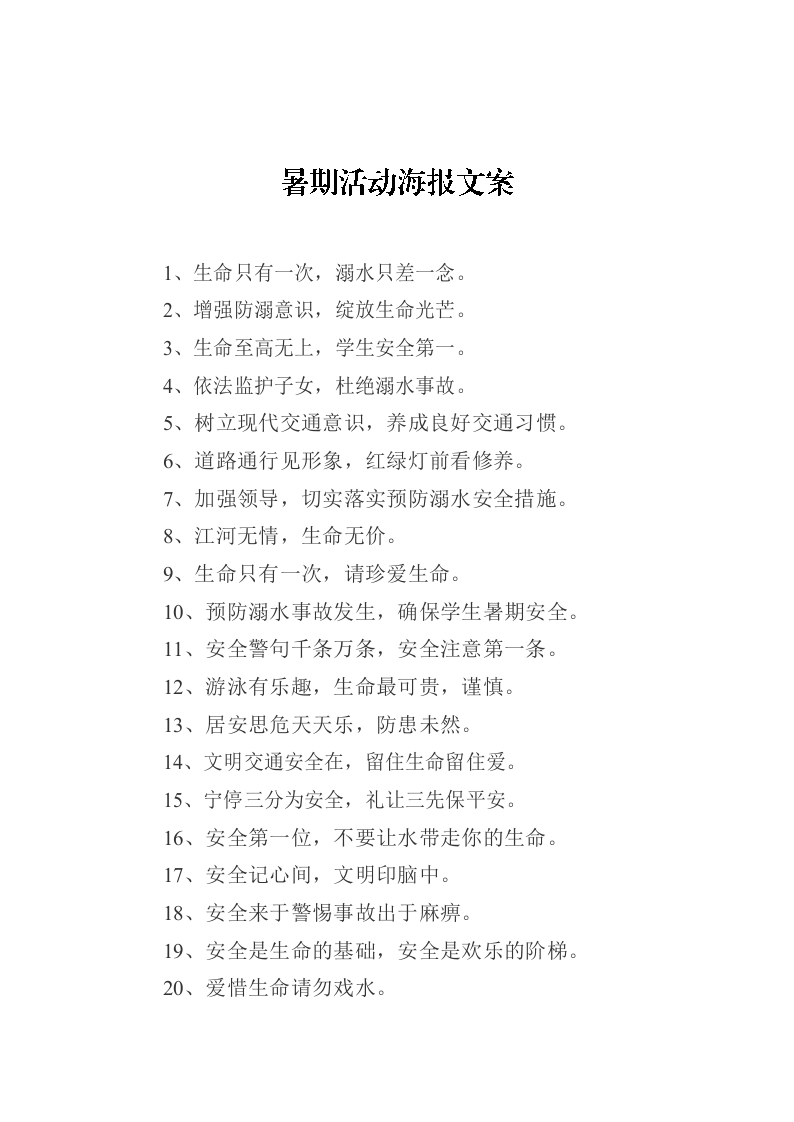 暑期活动海报文案

1、生命只有一次，溺水只差一念。

2、增强防溺意识，绽放生命光芒。

3、生命至高无上，学生安全第一。

4、依法监护子女，杜绝溺水事故。

5、树立现代交通意识，养成良好交通习惯。

6、道路通行见形象，红绿灯前看修养。

7、加强领导，切实落实预防溺水安全措施。

8、江河无情，生命无价。

9、生命只有一次，请珍爱生命。

10、预防溺水事故发生，确保学生暑期安全。

11、安全警句千条万条，安全注意第一条。

12、游泳有乐趣，生命最可贵，谨慎。

13、居安思危天天乐，防患未然。

14、文明交通安全在，留住生命留住爱。

15、宁停三分为安全，礼让三先保平安。

16、安全第一位，不要让水带走你的生命。

17、安全记心间，文明印脑中。

18、安全来于警惕事故出于麻痹。

19、安全是生命的基础，安全是欢乐的阶梯。

20、爱惜生命请勿戏水。